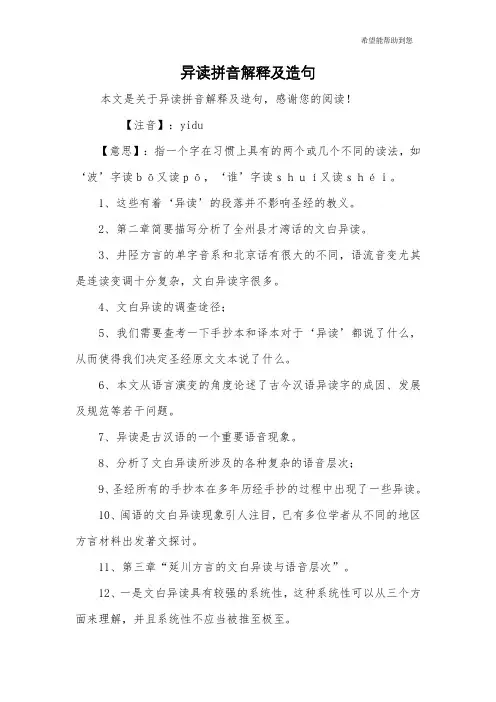 希望能帮助到您

异读拼音解释及造句

本文是关于异读拼音解释及造句，感谢您的阅读！

【注音】：yidu

【意思】：指一个字在习惯上具有的两个或几个不同的读法，如‘波’字读bō又读pō，‘谁’字读shuí又读shéi。

1、这些有着‘异读’的段落并不影响圣经的教义。

2、第二章简要描写分析了全州县才湾话的文白异读。

3、井陉方言的单字音系和北京话有很大的不同，语流音变尤其是连读变调十分复杂，文白异读字很多。

4、文白异读的调查途径；

5、我们需要查考一下手抄本和译本对于‘异读’都说了什么，从而使得我们决定圣经原文文本说了什么。

6、本文从语言演变的角度论述了古今汉语异读字的成因、发展及规范等若干问题。

7、异读是古汉语的一个重要语音现象。

8、分析了文白异读所涉及的各种复杂的语音层次；

9、圣经所有的手抄本在多年历经手抄的过程中出现了一些异读。

10、闽语的文白异读现象引人注目，已有多位学者从不同的地区方言材料出发著文探讨。

11、第三章“延川方言的文白异读与语音层次”。

12、一是文白异读具有较强的系统性，这种系统性可以从三个方面来理解，并且系统性不应当被推至极至。